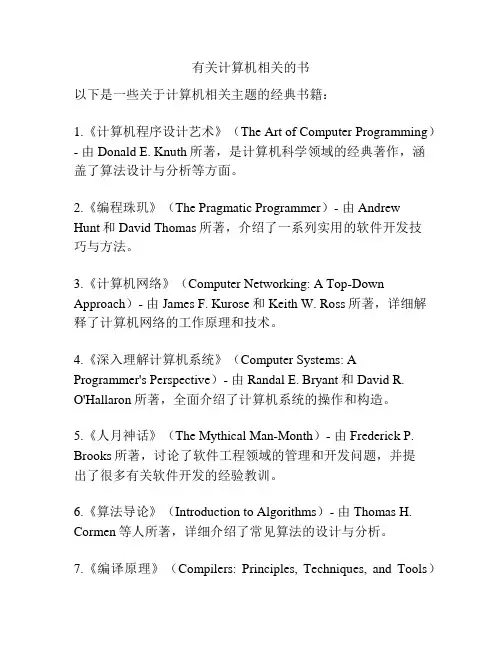 有关计算机相关的书

以下是一些关于计算机相关主题的经典书籍：

1.《计算机程序设计艺术》（The Art of Computer Programming）- 由 Donald E. Knuth 所著，是计算机科学领域的经典著作，涵盖了算法设计与分析等方面。

2.《编程珠玑》（The Pragmatic Programmer）- 由 Andrew Hunt 和 David Thomas 所著，介绍了一系列实用的软件开发技巧与方法。

3.《计算机网络》（Computer Networking: A Top-Down Approach）- 由 James F. Kurose 和 Keith W. Ross 所著，详细解释了计算机网络的工作原理和技术。

4.《深入理解计算机系统》（Computer Systems: A Programmer's Perspective）- 由 Randal E. Bryant 和 David R. O'Hallaron 所著，全面介绍了计算机系统的操作和构造。

5.《人月神话》（The Mythical Man-Month）- 由 Frederick P. Brooks 所著，讨论了软件工程领域的管理和开发问题，并提出了很多有关软件开发的经验教训。

6.《算法导论》（Introduction to Algorithms）- 由 Thomas H. Cormen 等人所著，详细介绍了常见算法的设计与分析。

7.《编译原理》（Compilers: Principles, Techniques, and Tools）